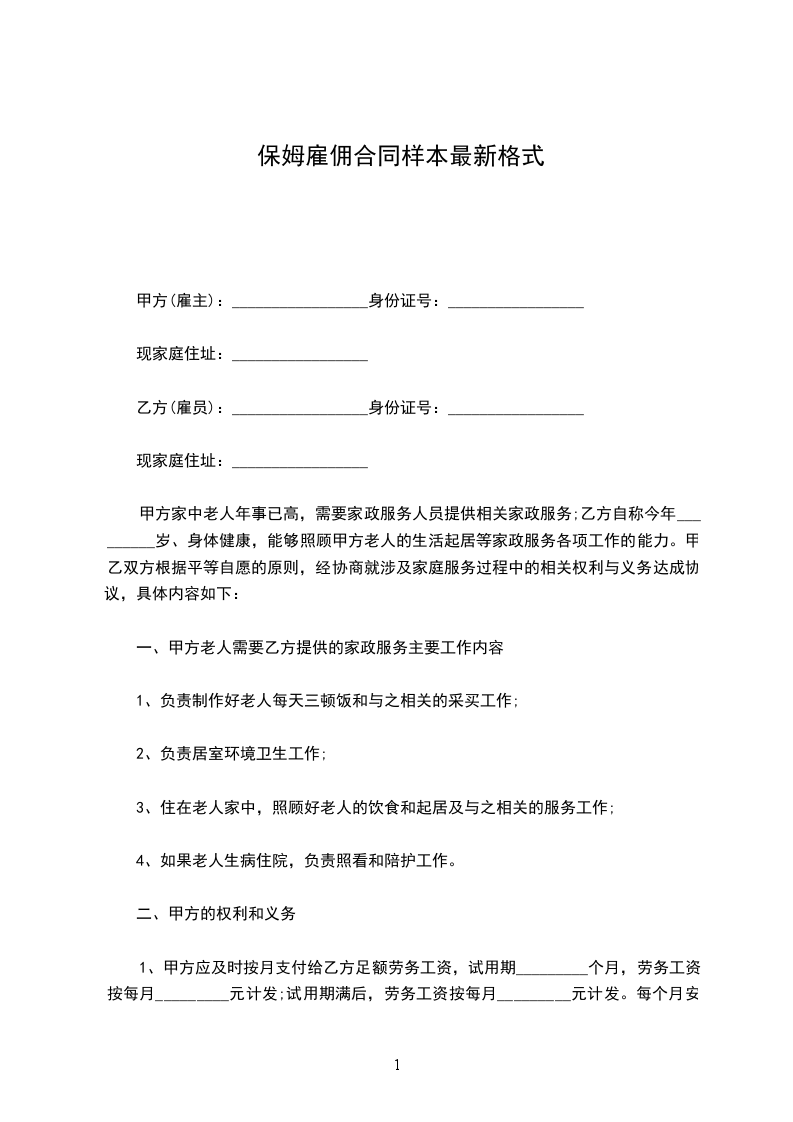 保姆雇佣合同样本最新格式

甲方(雇主)：_________________身份证号：_________________

现家庭住址：_________________

乙方(雇员)：_________________身份证号：_________________

现家庭住址：_________________

甲方家中老人年事已高，需要家政服务人员提供相关家政服务;乙方自称今年_________岁、身体健康，能够照顾甲方老人的生活起居等家政服务各项工作的能力。甲乙双方根据平等自愿的原则，经协商就涉及家庭服务过程中的相关权利与义务达成协议，具体内容如下：

一、甲方老人需要乙方提供的家政服务主要工作内容

1、负责制作好老人每天三顿饭和与之相关的采买工作;

2、负责居室环境卫生工作;

3、住在老人家中，照顾好老人的饮食和起居及与之相关的服务工作;

4、如果老人生病住院，负责照看和陪护工作。

二、甲方的权利和义务

1、甲方应及时按月支付给乙方足额劳务工资，试用期_________个月，劳务工资按每月_________元计发;试用期满后，劳务工资按每月_________元计发。每个月安

1